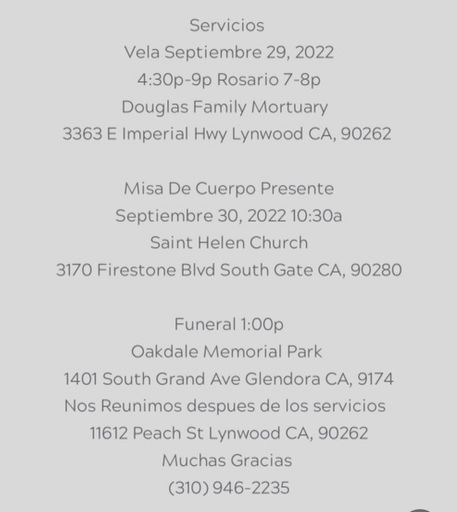 Servicios
Vela Septiembre 29, 2022
4:30p-9p Rosario 7-8p
Douglas Family Mortuary
3363 E Imperial Hwy Lynwood CA, 90262

Misa De Cuerpo Presente
Septiembre 30, 2022 10:30a
Saint Helen Church
3170 Firestone Blvd South Gate CA, 90280

Funeral 1:00p
Oakdale Memorial Park
1401 South Grand Ave Glendora CA, 9174
Nos Reunimos despues de los servicios
11612 Peach St Lynwood CA, 90262
Muchas Gracias
(310) 946-2235